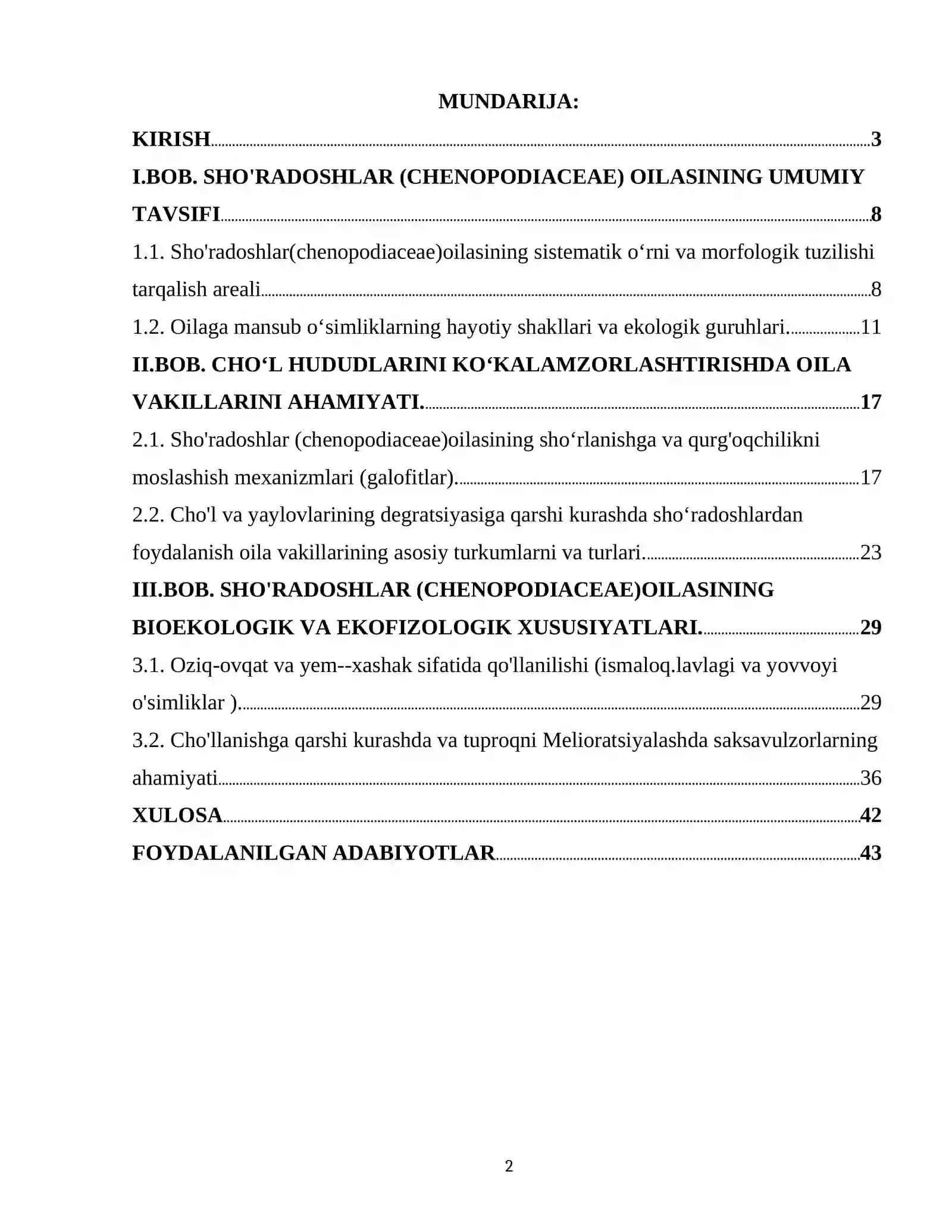 MUNDARIJA:

KIRISH 3

I.BOB. SHO'RADOSHLAR (CHENOPODIACEAE) OILASINING UMUMIY TAVSIFI 8

1.1. Sho'radoshlar(chenopodiaceae)oilasining sistematik o'rni va morfologik tuzilishi tarqalish areali 8

1.2. Oilaga mansub o'simliklarning hayotiy shakllari va ekologik guruhlari. 11

II.BOB. CHO'L HUDUDLARINI KO'KALAMZORLASHTIRISHDA OILA VAKILLARINI AHAMIYATI. 17

2.1. Sho'radoshlar (chenopodiaceae)oilasining sho'rlanishga va qurg'oqchilikni moslashish mexanizmlari (galofitlar). 17

2.2. Cho'l va yaylovlarining degratsiyasiga qarshi kurashda sho'radoshlardan foydalanish oila vakillarining asosiy turkumlarni va turlari. 23

III.BOB. SHO'RADOSHLAR (CHENOPODIACEAE)OILASINING BIOEKOLOGIK VA EKOFIZOLOGIK XUSUSIYATLARI. 29

3.1. Oziq-ovqat va yem--xashak sifatida qo'llanilishi (ismaloq.lavlagi va yovvoyi o'simliklar ). 29

3.2. Cho'llanishga qarshi kurashda va tuproqni Melioratsiyalashda saksavulzorlarning ahamiyati 36

XULOSA 42

FOYDALANILGAN ADABIYOTLAR 43

2